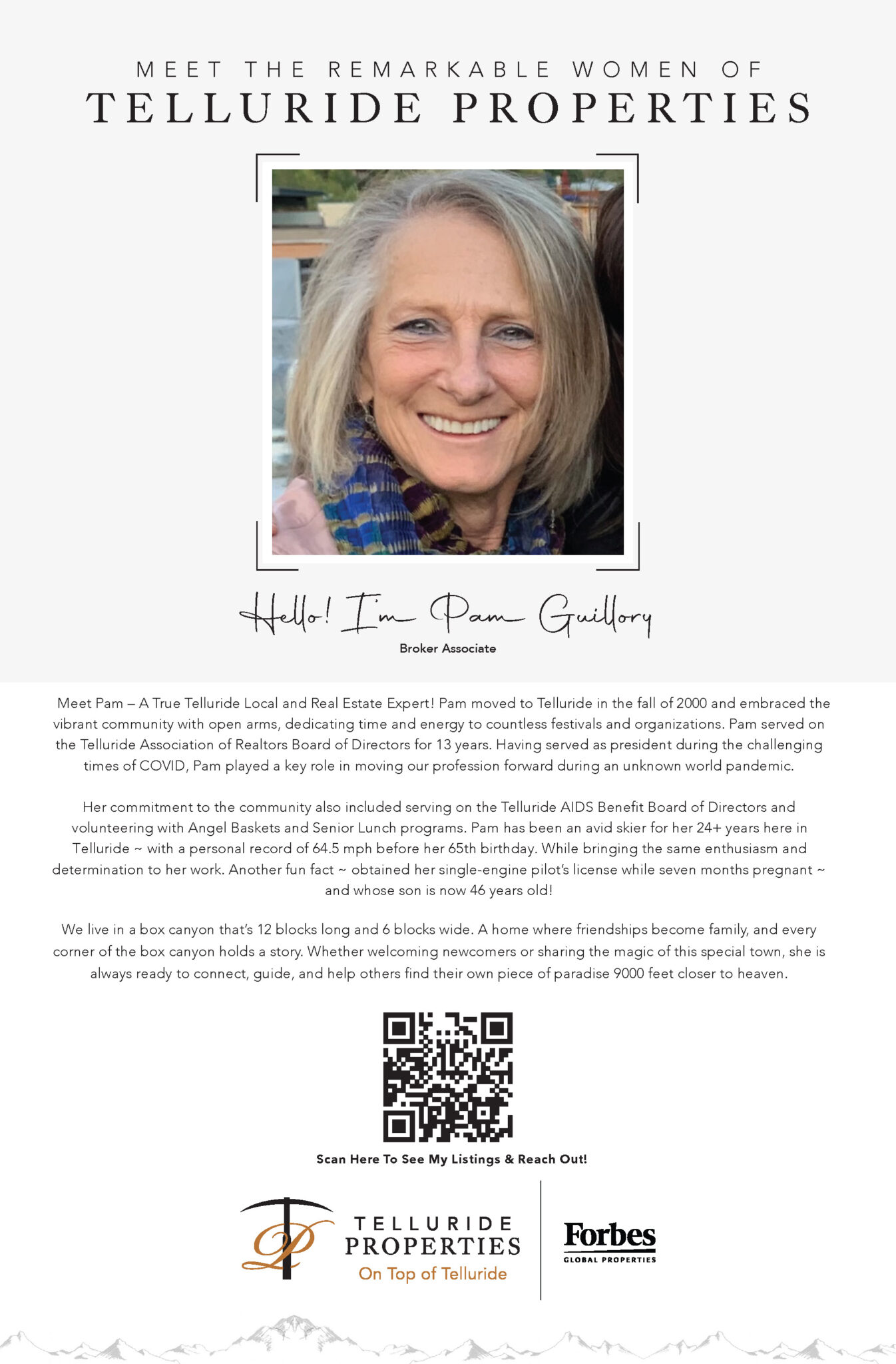 MEET THE REMARKABLE WOMEN OF
TELLURIDE PROPERTIES

Hello! I'm Pam Guillory
Broker Associate

Meet Pam – A True Telluride Local and Real Estate Expert! Pam moved to Telluride in the fall of 2000 and embraced the vibrant community with open arms, dedicating time and energy to countless festivals and organizations. Pam served on the Telluride Association of Realtors Board of Directors for 13 years. Having served as president during the challenging times of COVID, Pam played a key role in moving our profession forward during an unknown world pandemic.

Her commitment to the community also included serving on the Telluride AIDS Benefit Board of Directors and volunteering with Angel Baskets and Senior Lunch programs. Pam has been an avid skier for her 24+ years here in Telluride ~ with a personal record of 64.5 mph before her 65th birthday. While bringing the same enthusiasm and determination to her work. Another fun fact ~ obtained her single-engine pilot's license while seven months pregnant ~ and whose son is now 46 years old!

We live in a box canyon that's 12 blocks long and 6 blocks wide. A home where friendships become family, and every corner of the box canyon holds a story. Whether welcoming newcomers or sharing the magic of this special town, she is always ready to connect, guide, and help others find their own piece of paradise 9000 feet closer to heaven.

Scan Here To See My Listings & Reach Out!

TELLURIDE PROPERTIES
On Top of Telluride

Forbes
GLOBAL PROPERTIES